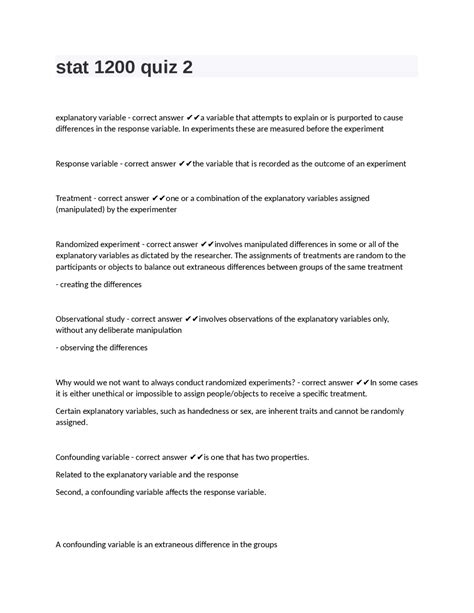 stat 1200 quiz 2

explanatory variable - correct answer ✔✔a variable that attempts to explain or is purported to cause differences in the response variable. In experiments these are measured before the experiment

Response variable - correct answer ✔✔the variable that is recorded as the outcome of an experiment

Treatment - correct answer ✔✔one or a combination of the explanatory variables assigned (manipulated) by the experimenter

Randomized experiment - correct answer ✔✔involves manipulated differences in some or all of the explanatory variables as dictated by the researcher. The assignments of treatments are random to the participants or objects to balance out extraneous differences between groups of the same treatment

- creating the differences

Observational study - correct answer ✔✔involves observations of the explanatory variables only, without any deliberate manipulation

- observing the differences

Why would we not want to always conduct randomized experiments? - correct answer ✔✔In some cases it is either unethical or impossible to assign people/objects to receive a specific treatment.

Certain explanatory variables, such as handedness or sex, are inherent traits and cannot be randomly assigned.

Confounding variable - correct answer ✔✔is one that has two properties.

Related to the explanatory variable and the response

Second, a confounding variable affects the response variable.

A confounding variable is an extraneous difference in the groups